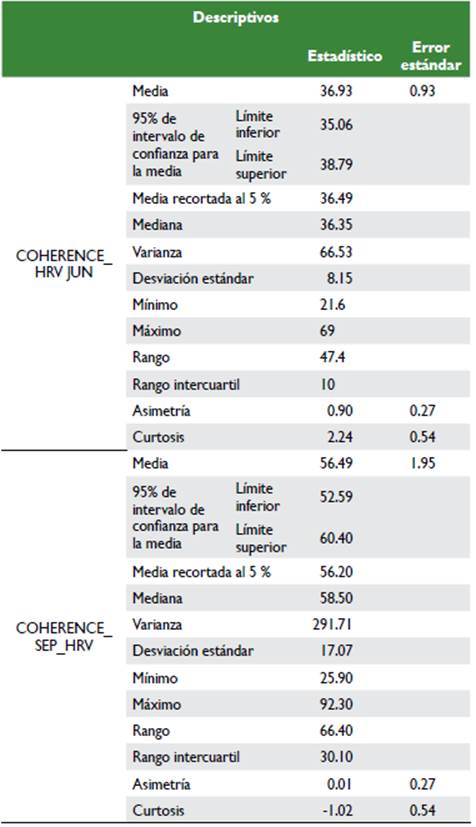 | Descriptivos | | | Estadístico | Error estándar |
|---|---|---|---|---|
| COHERENCE_ HRV JUN | Media | | 36.93 | 0.93 |
| | 95% de intervalo de confianza para la media | Límite inferior | 35.06 | |
| | | Límite superior | 38.79 | |
| | Media recortada al 5 % | | 36.49 | |
| | Mediana | | 36.35 | |
| | Varianza | | 66.53 | |
| | Desviación estándar | | 8.15 | |
| | Mínimo | | 21.6 | |
| | Máximo | | 69 | |
| | Rango | | 47.4 | |
| | Rango intercuartil | | 10 | |
| | Asimetría | | 0.90 | 0.27 |
| | Curtosis | | 2.24 | 0.54 |
| COHERENCE_ SEP_HRV | Media | | 56.49 | 1.95 |
| | 95% de intervalo de confianza para la media | Límite inferior | 52.59 | |
| | | Límite superior | 60.40 | |
| | Media recortada al 5 % | | 56.20 | |
| | Mediana | | 58.50 | |
| | Varianza | | 291.71 | |
| | Desviación estándar | | 17.07 | |
| | Mínimo | | 25.90 | |
| | Máximo | | 92.30 | |
| | Rango | | 66.40 | |
| | Rango intercuartil | | 30.10 | |
| | Asimetría | | 0.01 | 0.27 |
| | Curtosis | | -1.02 | 0.54 |